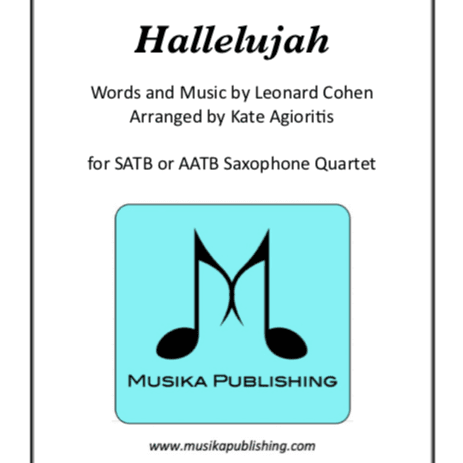 Hallelujah

Words and Music by Leonard Cohen
Arranged by Kate Agioritis

for SATB or AATB Saxophone Quartet

MUSIKA PUBLISHING

www.musikapublishing.com